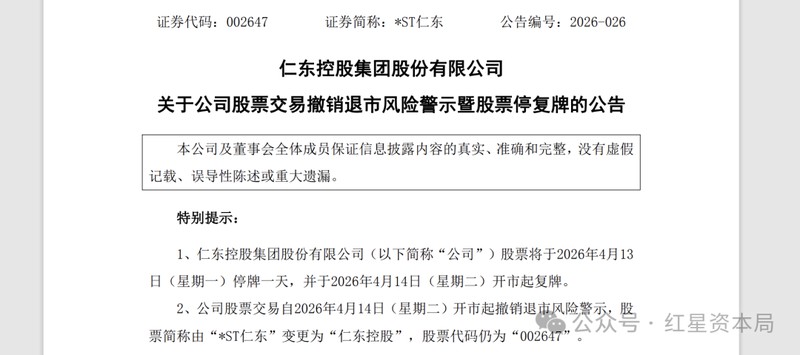 证券代码：002647　　证券简称：*ST仁东　　公告编号：2026-026

仁东控股集团股份有限公司

关于公司股票交易撤销退市风险警示暨股票停复牌的公告

本公司及董事会全体成员保证信息披露内容的真实、准确和完整，没有虚假记载、误导性陈述或重大遗漏。

特别提示：

1、仁东控股集团股份有限公司（以下简称“公司”）股票将于2026年4月13日（星期一）停牌一天，并于2026年4月14日（星期二）开市起复牌。

2、公司股票交易自2026年4月14日（星期二）开市起撤销退市风险警示，股票简称由“*ST仁东”变更为“仁东控股”，股票代码仍为“002647”。

公众号 · 红星资本局